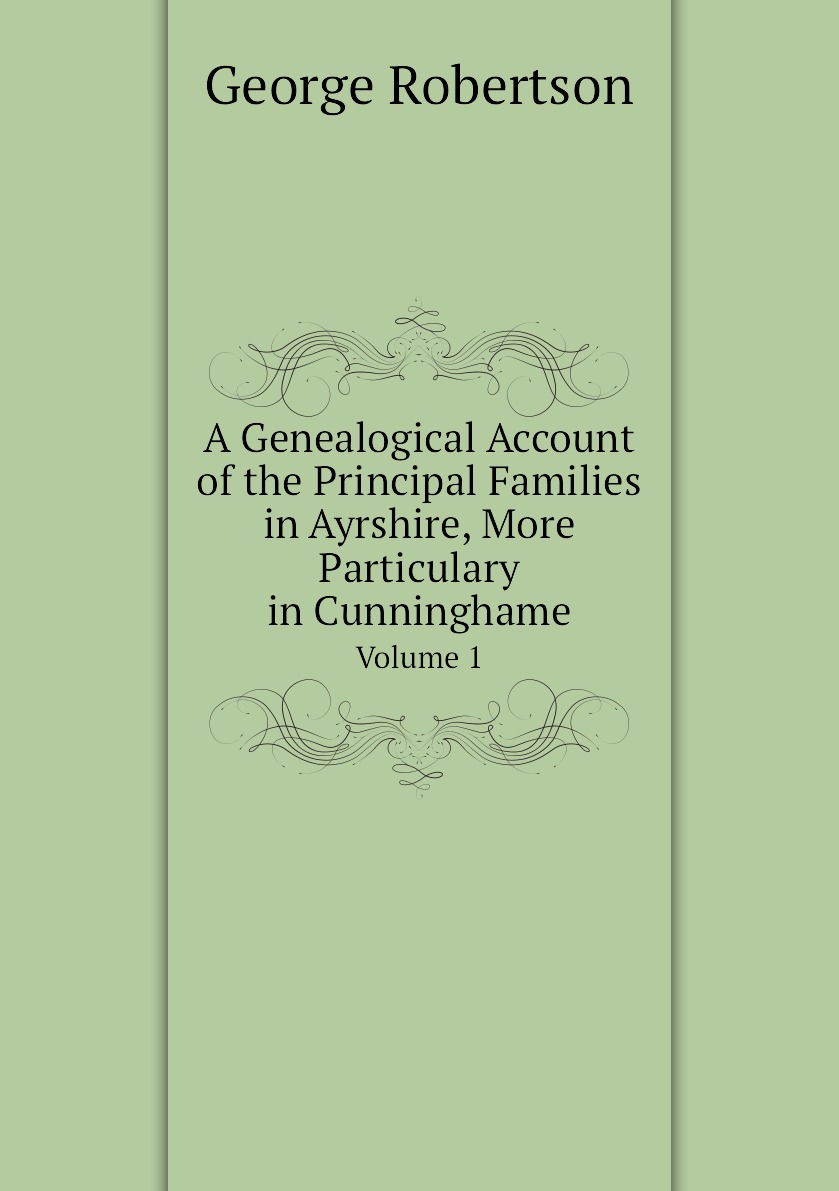 George Robertson

A Genealogical Account of the Principal Families in Ayrshire, More Particulary in Cunninghame

Volume 1